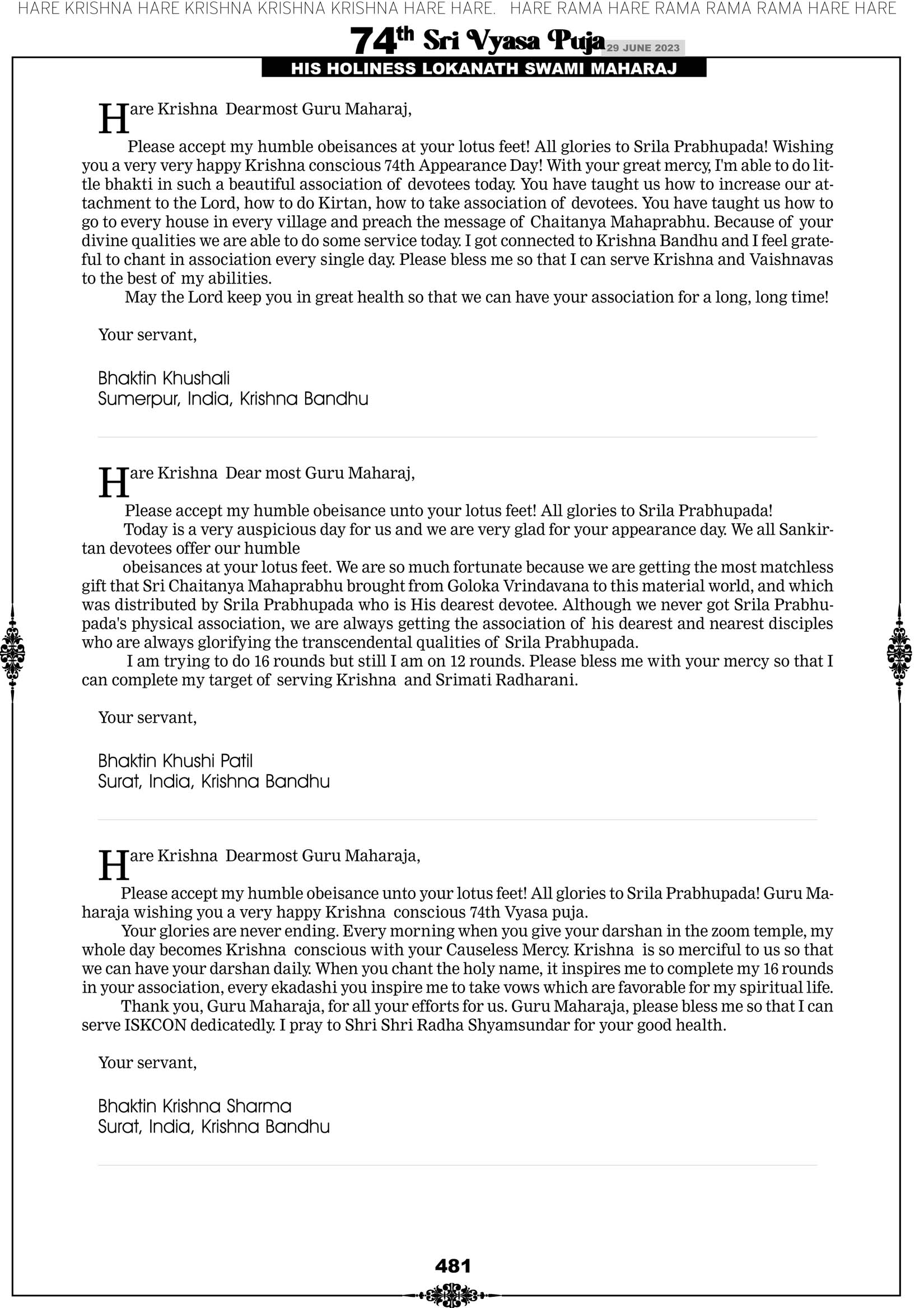 HARE KRISHNA HARE KRISHNA KRISHNA KRISHNA HARE HARE. HARE RAMA HARE RAMA RAMA RAMA HARE HARE

74th Sri Vyasa Puja 29 JUNE 2023
HIS HOLINESS LOKANATH SWAMI MAHARAJ

Hare Krishna Dearmost Guru Maharaj,

Please accept my humble obeisances at your lotus feet! All glories to Srila Prabhupada! Wishing you a very very happy Krishna conscious 74th Appearance Day! With your great mercy, I'm able to do little bhakti in such a beautiful association of devotees today. You have taught us how to increase our attachment to the Lord, how to do Kirtan, how to take association of devotees. You have taught us how to go to every house in every village and preach the message of Chaitanya Mahaprabhu. Because of your divine qualities we are able to do some service today. I got connected to Krishna Bandhu and I feel grateful to chant in association every single day. Please bless me so that I can serve Krishna and Vaishnavas to the best of my abilities.

May the Lord keep you in great health so that we can have your association for a long, long time!

Your servant,

Bhaktin Khushali
Sumerpur, India, Krishna Bandhu

Hare Krishna Dear most Guru Maharaj,

Please accept my humble obeisance unto your lotus feet! All glories to Srila Prabhupada!

Today is a very auspicious day for us and we are very glad for your appearance day. We all Sankirtan devotees offer our humble

obeisances at your lotus feet. We are so much fortunate because we are getting the most matchless gift that Sri Chaitanya Mahaprabhu brought from Goloka Vrindavana to this material world, and which was distributed by Srila Prabhupada who is His dearest devotee. Although we never got Srila Prabhupada's physical association, we are always getting the association of his dearest and nearest disciples who are always glorifying the transcendental qualities of Srila Prabhupada.

I am trying to do 16 rounds but still I am on 12 rounds. Please bless me with your mercy so that I can complete my target of serving Krishna and Srimati Radharani.

Your servant,

Bhaktin Khushi Patil
Surat, India, Krishna Bandhu

Hare Krishna Dearmost Guru Maharaja,

Please accept my humble obeisance unto your lotus feet! All glories to Srila Prabhupada! Guru Maharaja wishing you a very happy Krishna conscious 74th Vyasa puja.

Your glories are never ending. Every morning when you give your darshan in the zoom temple, my whole day becomes Krishna conscious with your Causeless Mercy. Krishna is so merciful to us so that we can have your darshan daily. When you chant the holy name, it inspires me to complete my 16 rounds in your association, every ekadashi you inspire me to take vows which are favorable for my spiritual life.

Thank you, Guru Maharaja, for all your efforts for us. Guru Maharaja, please bless me so that I can serve ISKCON dedicatedly. I pray to Shri Shri Radha Shyamsundar for your good health.

Your servant,

Bhaktin Krishna Sharma
Surat, India, Krishna Bandhu

481